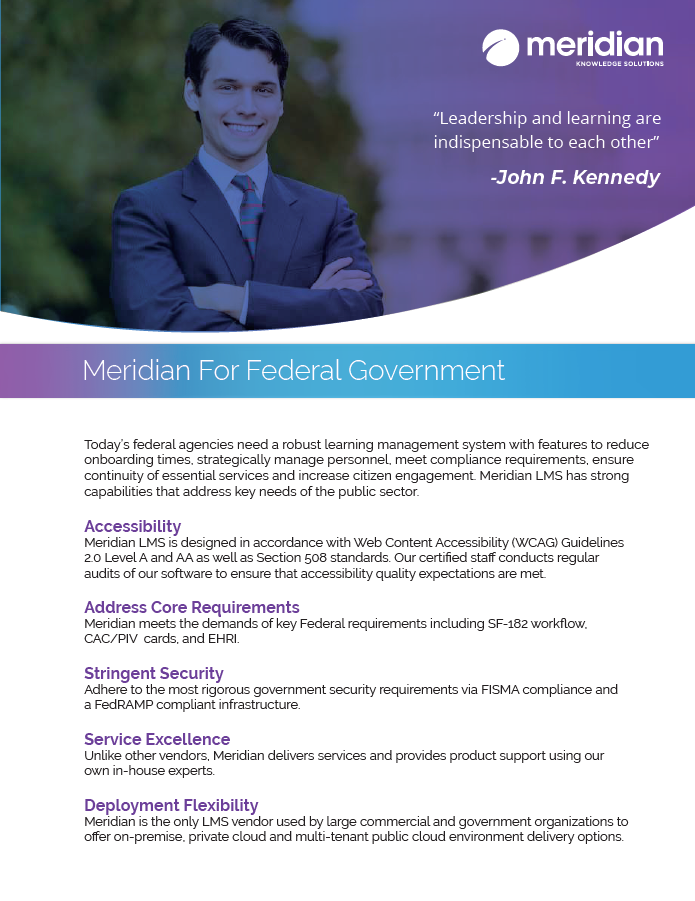 meridian
KNOWLEDGE SOLUTIONS

“Leadership and learning are indispensable to each other”

-John F. Kennedy

Meridian For Federal Government

Today’s federal agencies need a robust learning management system with features to reduce onboarding times, strategically manage personnel, meet compliance requirements, ensure continuity of essential services and increase citizen engagement. Meridian LMS has strong capabilities that address key needs of the public sector.

Accessibility
Meridian LMS is designed in accordance with Web Content Accessibility (WCAG) Guidelines 2.0 Level A and AA as well as Section 508 standards. Our certified staff conducts regular audits of our software to ensure that accessibility quality expectations are met.

Address Core Requirements
Meridian meets the demands of key Federal requirements including SF-182 workflow, CAC/PIV cards, and EHRI.

Stringent Security
Adhere to the most rigorous government security requirements via FISMA compliance and a FedRAMP compliant infrastructure.

Service Excellence
Unlike other vendors, Meridian delivers services and provides product support using our own in-house experts.

Deployment Flexibility
Meridian is the only LMS vendor used by large commercial and government organizations to offer on-premise, private cloud and multi-tenant public cloud environment delivery options.